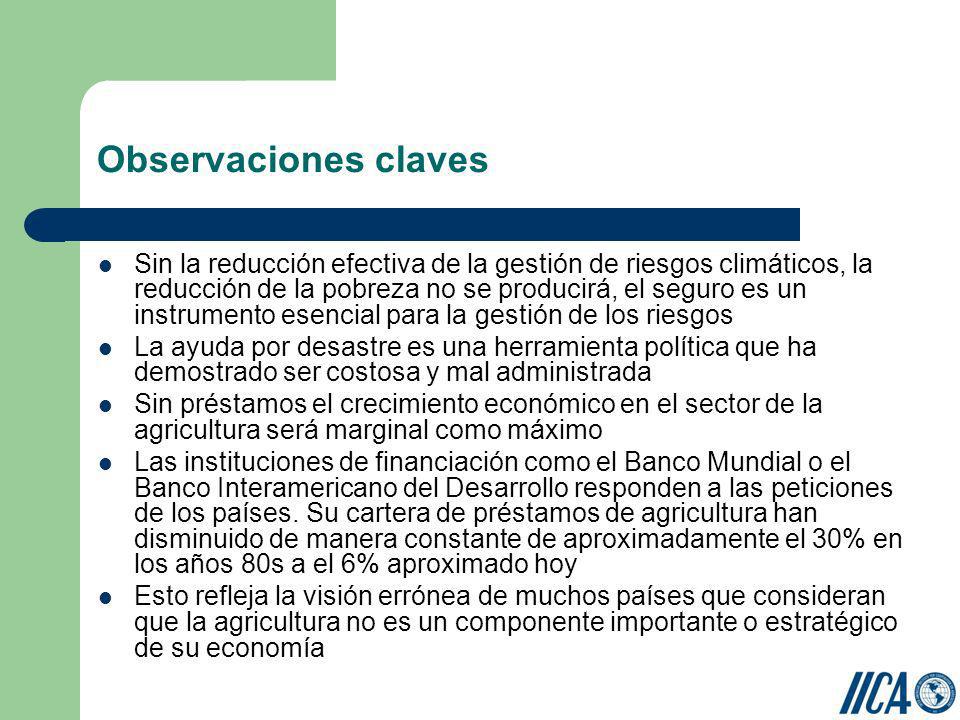 Observaciones claves

- Sin la reducción efectiva de la gestión de riesgos climáticos, la reducción de la pobreza no se producirá, el seguro es un instrumento esencial para la gestión de los riesgos
- La ayuda por desastre es una herramienta política que ha demostrado ser costosa y mal administrada
- Sin préstamos el crecimiento económico en el sector de la agricultura será marginal como máximo
- Las instituciones de financiación como el Banco Mundial o el Banco Interamericano del Desarrollo responden a las peticiones de los países. Su cartera de préstamos de agricultura han disminuido de manera constante de aproximadamente el 30% en los años 80s a el 6% aproximado hoy
- Esto refleja la visión errónea de muchos países que consideran que la agricultura no es un componente importante o estratégico de su economía

IICA